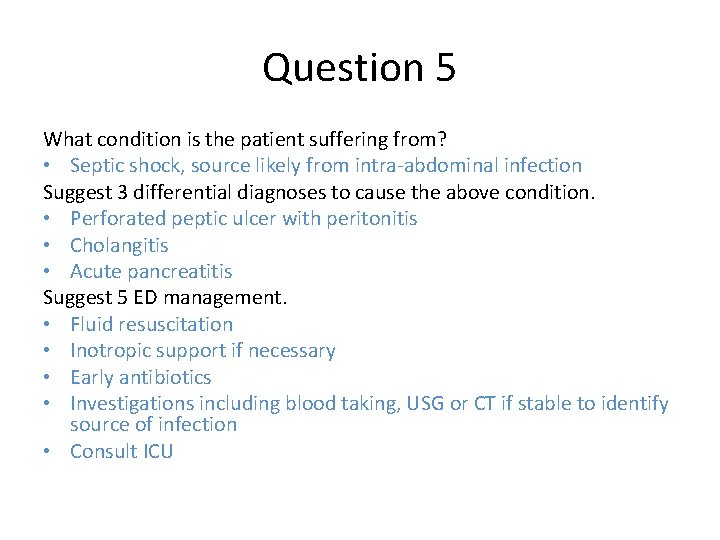 Question 5

What condition is the patient suffering from?
• Septic shock, source likely from intra-abdominal infection
Suggest 3 differential diagnoses to cause the above condition.
• Perforated peptic ulcer with peritonitis
• Cholangitis
• Acute pancreatitis
Suggest 5 ED management.
• Fluid resuscitation
• Inotropic support if necessary
• Early antibiotics
• Investigations including blood taking, USG or CT if stable to identify source of infection
• Consult ICU